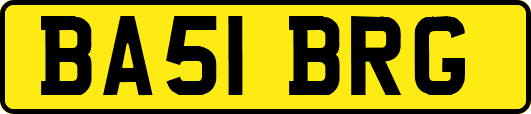 BA51 BRG